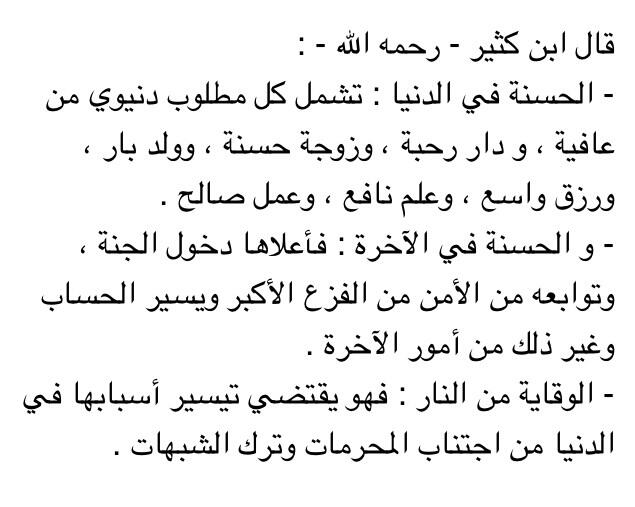 قال ابن كثير - رحمه الله - :
- الحسنة في الدنيا : تشمل كل مطلوب دنيوي من عافية ، و دار رحبة ، وزوجة حسنة ، وولد بار ، ورزق واسع ، وعلم نافع ، وعمل صالح .
- و الحسنة في الآخرة : فأعلاها دخول الجنة ، وتوابعه من الأمن من الفزع الأكبر ويسير الحساب وغير ذلك من أمور الآخرة .
- الوقاية من النار : فهو يقتضي تيسير أسبابها في الدنيا من اجتناب المحرمات وترك الشبهات .